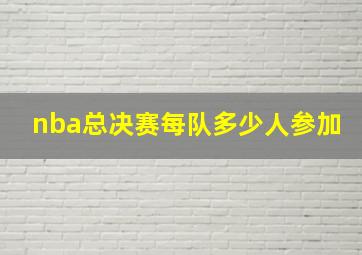 nba总决赛每队多少人参加